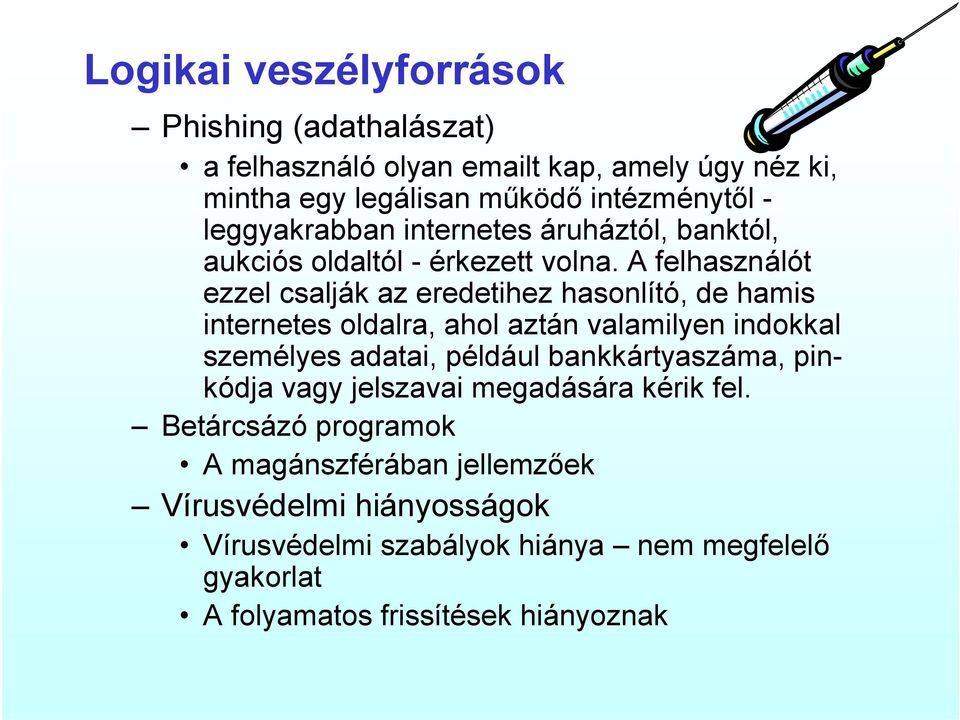 Logikai veszélyforrások

– Phishing (adathalászat)

• a felhasználó olyan emailt kap, amely úgy néz ki, mintha egy legálisan működő intézménytől - leggyakrabban internetes áruháztól, banktól, aukciós oldaltól - érkezett volna. A felhasználót ezzel csalják az eredetihez hasonlító, de hamis internetes oldalra, ahol aztán valamilyen indokkal személyes adatai, például bankkártyaszáma, pinkódja vagy jelszavai megadására kérik fel.

– Betárcsázó programok

• A magánszférában jellemzőek

– Vírusvédelmi hiányosságok

• Vírusvédelmi szabályok hiánya – nem megfelelő gyakorlat

• A folyamatos frissítések hiányoznak